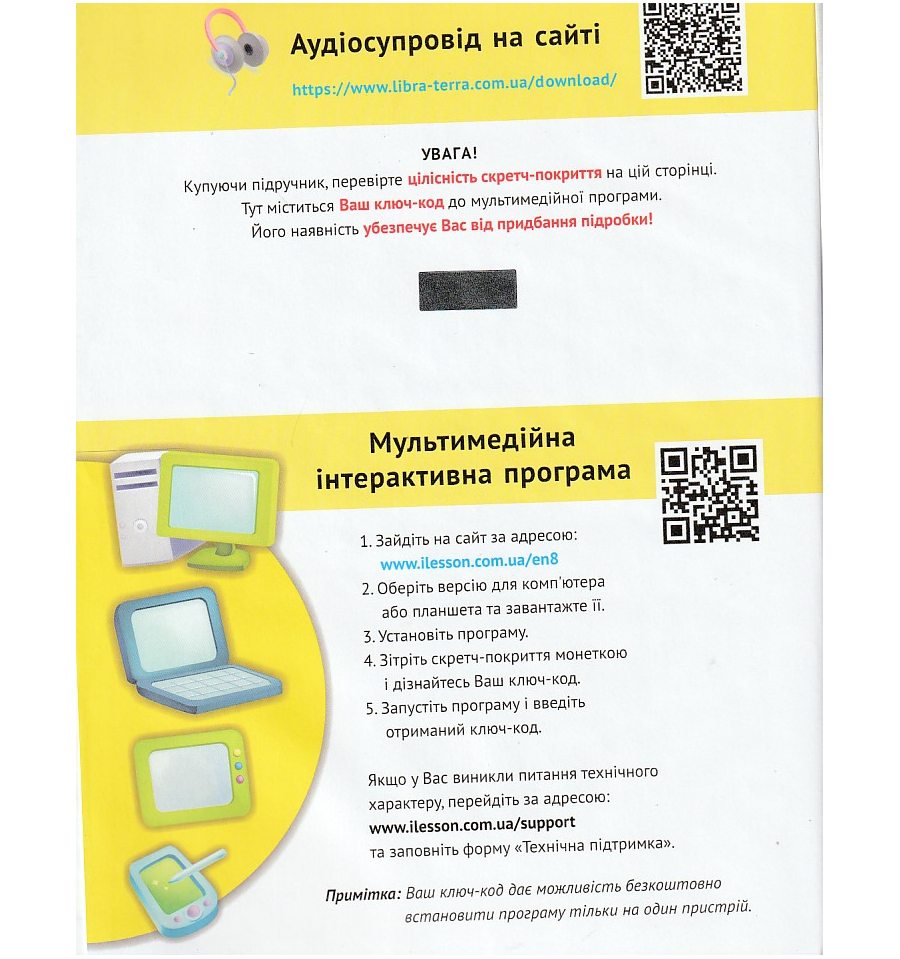 Аудіосупровід на сайті
https://www.libra-terra.com.ua/download/

УВАГА!
Купуючи підручник, перевірте цілісність скретч-покриття на цій сторінці. Тут міститься Ваш ключ-код до мультимедійної програми. Його наявність убезпечує Вас від придбання підробки!

Мультимедійна інтерактивна програма

1. Зайдіть на сайт за адресою: www.ilesson.com.ua/en8
2. Оберіть версію для комп'ютера або планшета та завантажте її.
3. Установіть програму.
4. Зітріть скретч-покриття монеткою і дізнайтесь Ваш ключ-код.
5. Запустіть програму і введіть отриманий ключ-код.

Якщо у Вас виникли питання технічного характеру, перейдіть за адресою: www.ilesson.com.ua/support та заповніть форму «Технічна підтримка».

Примітка: Ваш ключ-код дає можливість безкоштовно встановити програму тільки на один пристрій.